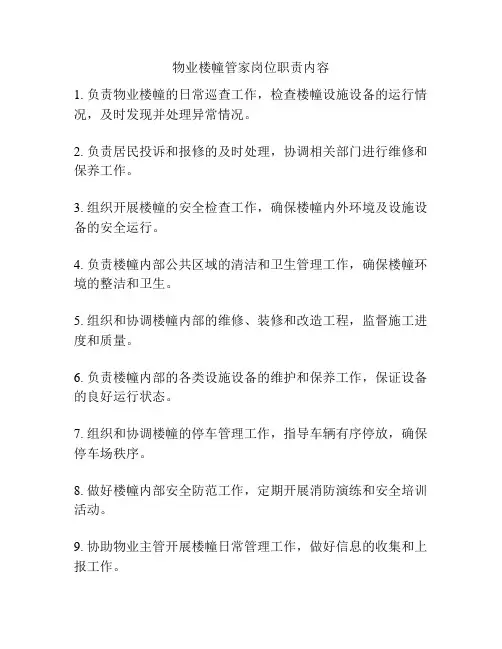 物业楼幢管家岗位职责内容

1. 负责物业楼幢的日常巡查工作，检查楼幢设施设备的运行情况，及时发现并处理异常情况。

2. 负责居民投诉和报修的及时处理，协调相关部门进行维修和保养工作。

3. 组织开展楼幢的安全检查工作，确保楼幢内外环境及设施设备的安全运行。

4. 负责楼幢内部公共区域的清洁和卫生管理工作，确保楼幢环境的整洁和卫生。

5. 组织和协调楼幢内部的维修、装修和改造工程，监督施工进度和质量。

6. 负责楼幢内部的各类设施设备的维护和保养工作，保证设备的良好运行状态。

7. 组织和协调楼幢的停车管理工作，指导车辆有序停放，确保停车场秩序。

8. 做好楼幢内部安全防范工作，定期开展消防演练和安全培训活动。

9. 协助物业主管开展楼幢日常管理工作，做好信息的收集和上报工作。